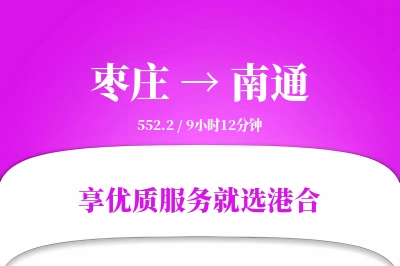 枣庄 → 南通

552.2 / 9小时12分钟

享优质服务就选港合